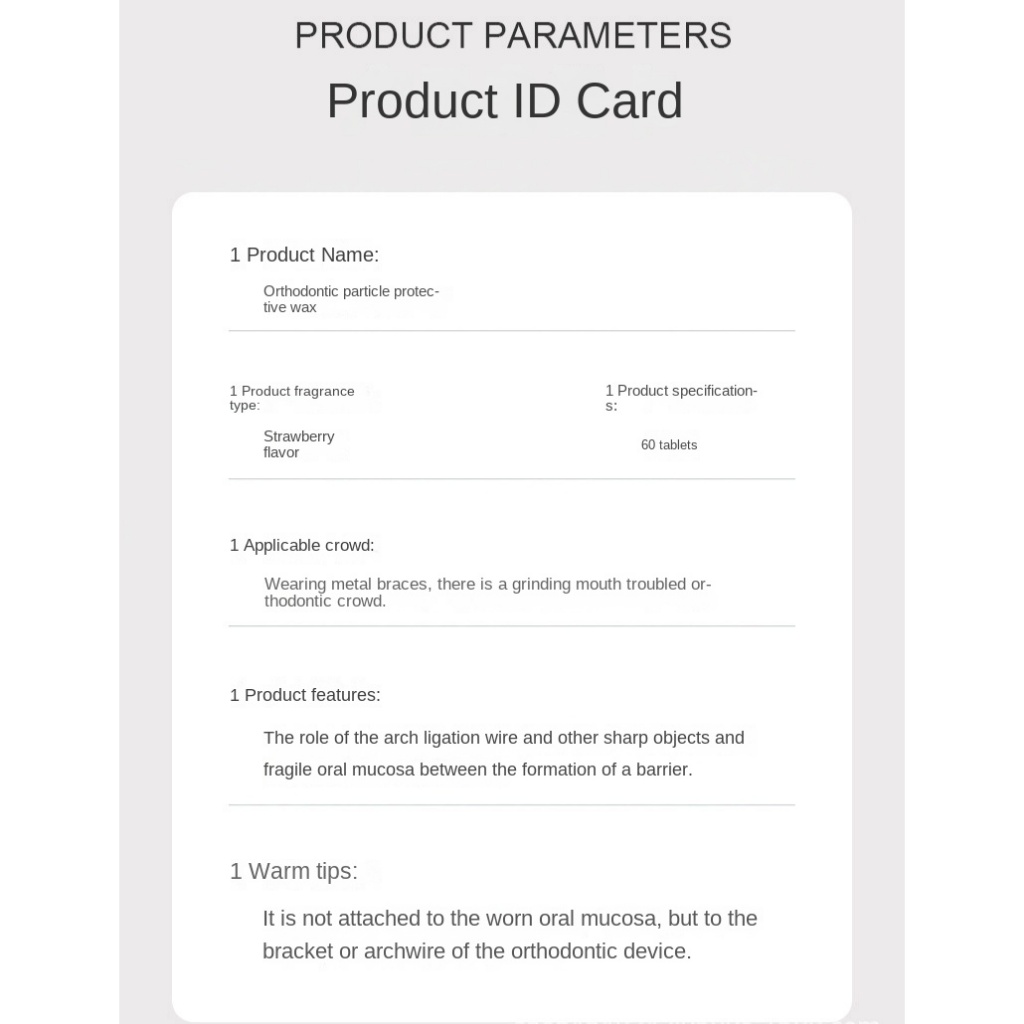 PRODUCT PARAMETERS

Product ID Card

1 Product Name:

Orthodontic particle protective wax

1 Product fragrance type:

Strawberry flavor

1 Product specifications:

60 tablets

1 Applicable crowd:

Wearing metal braces, there is a grinding mouth troubled orthodontic crowd.

1 Product features:

The role of the arch ligation wire and other sharp objects and fragile oral mucosa between the formation of a barrier.

1 Warm tips:

It is not attached to the worn oral mucosa, but to the bracket or archwire of the orthodontic device.